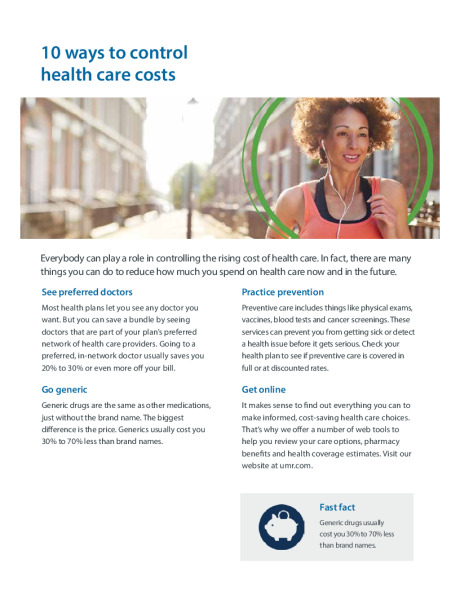 10 ways to control health care costs

Everybody can play a role in controlling the rising cost of health care. In fact, there are many things you can do to reduce how much you spend on health care now and in the future.

See preferred doctors

Most health plans let you see any doctor you want. But you can save a bundle by seeing doctors that are part of your plan's preferred network of health care providers. Going to a preferred, in-network doctor usually saves you 20% to 30% or even more off your bill.

Go generic

Generic drugs are the same as other medications, just without the brand name. The biggest difference is the price. Generics usually cost you 30% to 70% less than brand names.

Practice prevention

Preventive care includes things like physical exams, vaccines, blood tests and cancer screenings. These services can prevent you from getting sick or detect a health issue before it gets serious. Check your health plan to see if preventive care is covered in full or at discounted rates.

Get online

It makes sense to find out everything you can to make informed, cost-saving health care choices. That's why we offer a number of web tools to help you review your care options, pharmacy benefits and health coverage estimates. Visit our website at umr.com.

Fast fact

Generic drugs usually cost you 30% to 70% less than brand names.